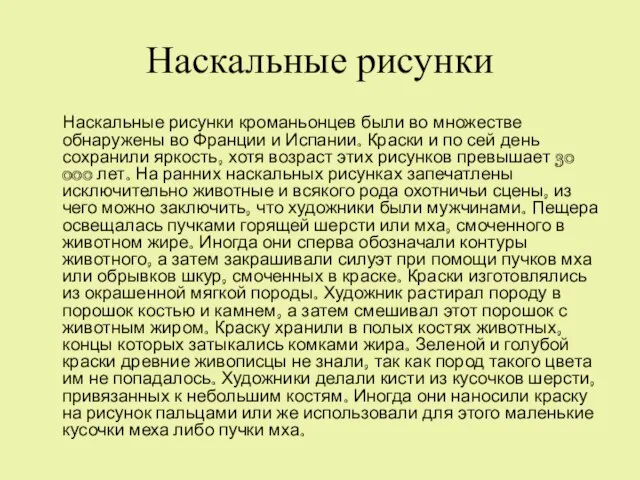 Наскальные рисунки

Наскальные рисунки кроманьонцев были во множестве обнаружены во Франции и Испании. Краски и по сей день сохранили яркость, хотя возраст этих рисунков превышает 30 000 лет. На ранних наскальных рисунках запечатлены исключительно животные и всякого рода охотничьи сцены, из чего можно заключить, что художники были мужчинами. Пещера освещалась пучками горящей шерсти или мха, смоченного в животном жире. Иногда они сперва обозначали контуры животного, а затем закрашивали силуэт при помощи пучков мха или обрывков шкур, смоченных в краске. Краски изготовлялись из окрашенной мягкой породы. Художник растирал породу в порошок костью и камнем, а затем смешивал этот порошок с животным жиром. Краску хранили в полых костях животных, концы которых затыкались комками жира. Зеленой и голубой краски древние живописцы не знали, так как пород такого цвета им не попадалось. Художники делали кисти из кусочков шерсти, привязанных к небольшим костям. Иногда они наносили краску на рисунок пальцами или же использовали для этого маленькие кусочки меха либо пучки мха.